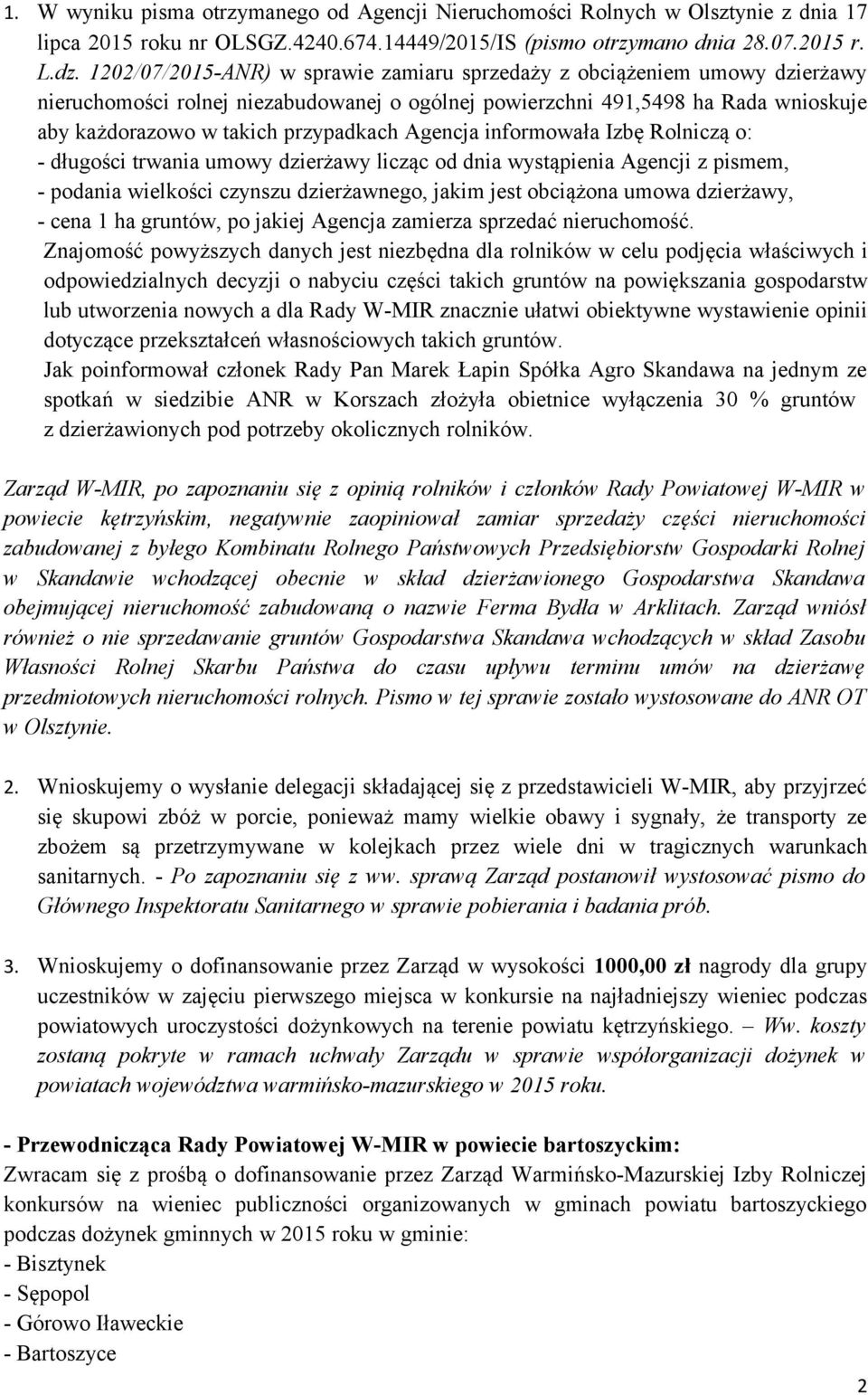 1. W wyniku pisma otrzymanego od Agencji Nieruchomości Rolnych w Olsztynie z dnia 17 lipca 2015 roku nr OLSGZ.4240.674.14449/2015/IS (pismo otrzymano dnia 28.07.2015 r. L.dz. 1202/07/2015-ANR) w sprawie zamiaru sprzedaży z obciążeniem umowy dzierżawy nieruchomości rolnej niezabudowanej o ogólnej powierzchni 491,5498 ha Rada wnioskuje aby każdorazowo w takich przypadkach Agencja informowała Izbę Rolniczą o:
- długości trwania umowy dzierżawy licząc od dnia wystąpienia Agencji z pismem,
- podania wielkości czynszu dzierżawnego, jakim jest obciążona umowa dzierżawy,
- cena 1 ha gruntów, po jakiej Agencja zamierza sprzedać nieruchomość.
Znajomość powyższych danych jest niezbędna dla rolników w celu podjęcia właściwych i odpowiedzialnych decyzji o nabyciu części takich gruntów na powiększania gospodarstw lub utworzenia nowych a dla Rady W-MIR znacznie ułatwi obiektywne wystawienie opinii dotyczące przekształceń własnościowych takich gruntów.
Jak poinformował członek Rady Pan Marek Łapin Spółka Agro Skandawa na jednym ze spotkań w siedzibie ANR w Korszach złożyła obietnice wyłączenia 30 % gruntów z dzierżawionych pod potrzeby okolicznych rolników.

Zarząd W-MIR, po zapoznaniu się z opinią rolników i członków Rady Powiatowej W-MIR w powiecie kętrzyńskim, negatywnie zaopiniował zamiar sprzedaży części nieruchomości zabudowanej z byłego Kombinatu Rolnego Państwowych Przedsiębiorstw Gospodarki Rolnej w Skandawie wchodzącej obecnie w skład dzierżawionego Gospodarstwa Skandawa obejmującej nieruchomość zabudowaną o nazwie Ferma Bydła w Arklitach. Zarząd wniósł również o nie sprzedawanie gruntów Gospodarstwa Skandawa wchodzących w skład Zasobu Własności Rolnej Skarbu Państwa do czasu upływu terminu umów na dzierżawę przedmiotowych nieruchomości rolnych. Pismo w tej sprawie zostało wystosowane do ANR OT w Olsztynie.

2. Wnioskujemy o wysłanie delegacji składającej się z przedstawicieli W-MIR, aby przyjrzeć się skupowi zbóż w porcie, ponieważ mamy wielkie obawy i sygnały, że transporty ze zbożem są przetrzymywane w kolejkach przez wiele dni w tragicznych warunkach sanitarnych. - Po zapoznaniu się z ww. sprawą Zarząd postanowił wystosować pismo do Głównego Inspektoratu Sanitarnego w sprawie pobierania i badania prób.

3. Wnioskujemy o dofinansowanie przez Zarząd w wysokości 1000,00 zł nagrody dla grupy uczestników w zajęciu pierwszego miejsca w konkursie na najładniejszy wieniec podczas powiatowych uroczystości dożynkowych na terenie powiatu kętrzyńskiego. – Ww. koszty zostaną pokryte w ramach uchwały Zarządu w sprawie współorganizacji dożynek w powiatach województwa warmińsko-mazurskiego w 2015 roku.

- Przewodnicząca Rady Powiatowej W-MIR w powiecie bartoszyckim:
Zwracam się z prośbą o dofinansowanie przez Zarząd Warmińsko-Mazurskiej Izby Rolniczej konkursów na wieniec publiczności organizowanych w gminach powiatu bartoszyckiego podczas dożynek gminnych w 2015 roku w gminie:
- Bisztynek
- Sępopol
- Górowo Iławeckie
- Bartoszyce

2